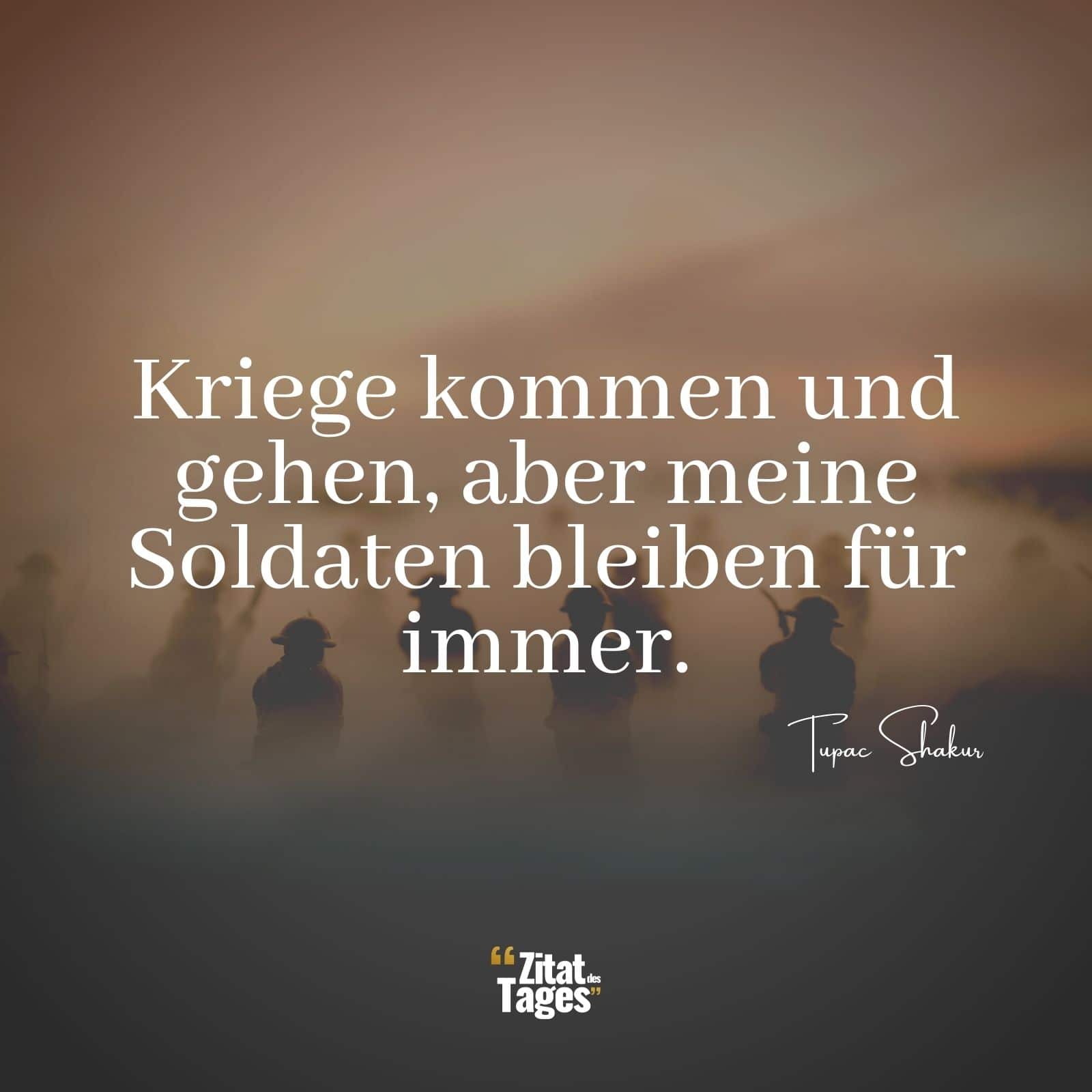 Kriege kommen und gehen, aber meine Soldaten bleiben für immer.

Tupac Shakur

“Zitat des Tages”